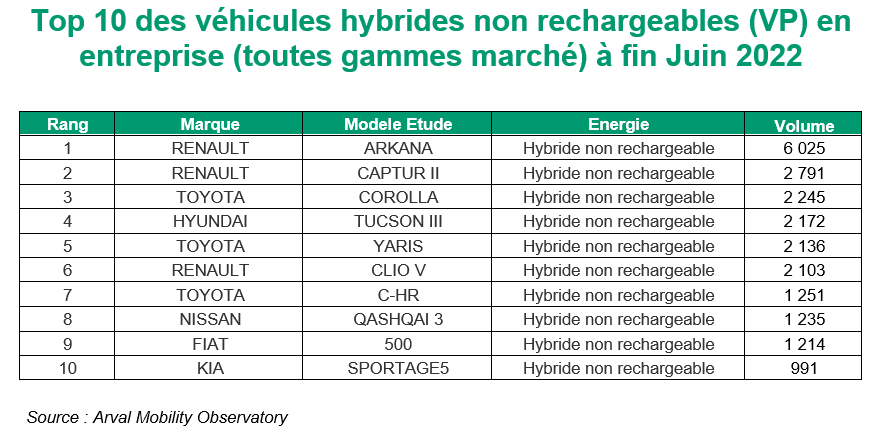 Top 10 des véhicules hybrides non rechargeables (VP) en entreprise (toutes gammes marché) à fin Juin 2022

| Rang | Marque | Modele Etude | Energie | Volume |
|---|---|---|---|---|
| 1 | RENAULT | ARKANA | Hybride non rechargeable | 6 025 |
| 2 | RENAULT | CAPTUR II | Hybride non rechargeable | 2 791 |
| 3 | TOYOTA | COROLLA | Hybride non rechargeable | 2 245 |
| 4 | HYUNDAI | TUCSON III | Hybride non rechargeable | 2 172 |
| 5 | TOYOTA | YARIS | Hybride non rechargeable | 2 136 |
| 6 | RENAULT | CLIO V | Hybride non rechargeable | 2 103 |
| 7 | TOYOTA | C-HR | Hybride non rechargeable | 1 251 |
| 8 | NISSAN | QASHQAI 3 | Hybride non rechargeable | 1 235 |
| 9 | FIAT | 500 | Hybride non rechargeable | 1 214 |
| 10 | KIA | SPORTAGE5 | Hybride non rechargeable | 991 |

Source : Arval Mobility Observatory